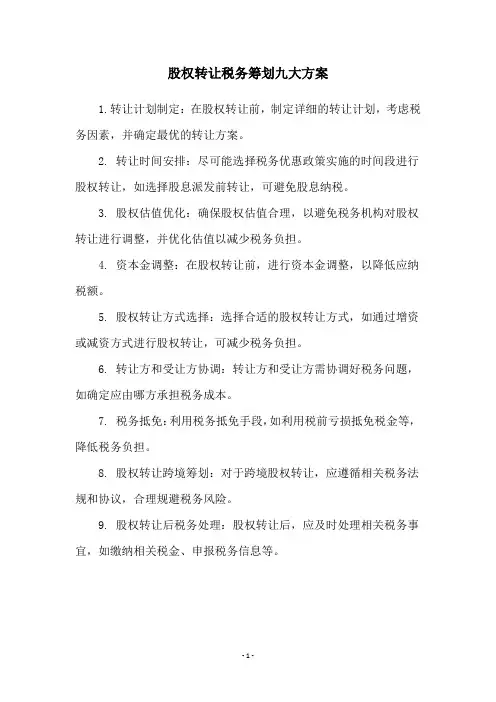 股权转让税务筹划九大方案

1.转让计划制定：在股权转让前，制定详细的转让计划，考虑税务因素，并确定最优的转让方案。

2. 转让时间安排：尽可能选择税务优惠政策实施的时间段进行股权转让，如选择股息派发前转让，可避免股息纳税。

3. 股权估值优化：确保股权估值合理，以避免税务机构对股权转让进行调整，并优化估值以减少税务负担。

4. 资本金调整：在股权转让前，进行资本金调整，以降低应纳税额。

5. 股权转让方式选择：选择合适的股权转让方式，如通过增资或减资方式进行股权转让，可减少税务负担。

6. 转让方和受让方协调：转让方和受让方需协调好税务问题，如确定应由哪方承担税务成本。

7. 税务抵免：利用税务抵免手段，如利用税前亏损抵免税金等，降低税务负担。

8. 股权转让跨境筹划：对于跨境股权转让，应遵循相关税务法规和协议，合理规避税务风险。

9. 股权转让后税务处理：股权转让后，应及时处理相关税务事宜，如缴纳相关税金、申报税务信息等。

- 1 -